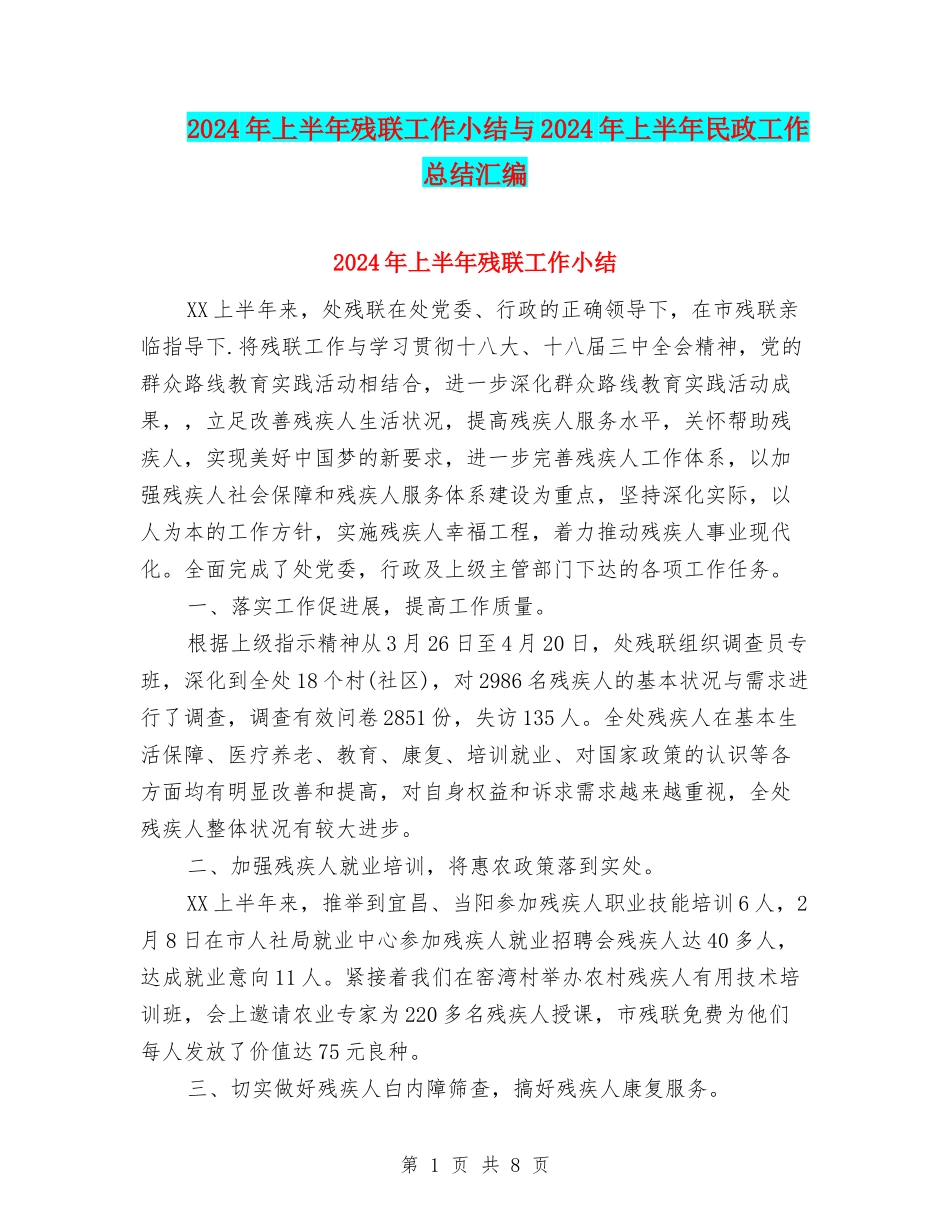 2024年上半年残联工作小结与2024年上半年民政工作总结汇编

2024年上半年残联工作小结

XX上半年来，处残联在处党委、行政的正确领导下，在市残联亲临指导下.将残联工作与学习贯彻十八大、十八届三中全会精神，党的群众路线教育实践活动相结合，进一步深化群众路线教育实践活动成果，，立足改善残疾人生活状况，提高残疾人服务水平，关怀帮助残疾人，实现美好中国梦的新要求，进一步完善残疾人工作体系，以加强残疾人社会保障和残疾人服务体系建设为重点，坚持深化实际，以人为本的工作方针，实施残疾人幸福工程，着力推动残疾人事业现代化。全面完成了处党委，行政及上级主管部门下达的各项工作任务。

一、落实工作促进展，提高工作质量。

根据上级指示精神从3月26日至4月20日，处残联组织调查员专班，深化到全处18个村(社区)，对2986名残疾人的基本状况与需求进行了调查，调查有效问卷2851份，失访135人。全处残疾人在基本生活保障、医疗养老、教育、康复、培训就业、对国家政策的认识等各方面均有明显改善和提高，对自身权益和诉求需求越来越重视，全处残疾人整体状况有较大进步。

二、加强残疾人就业培训，将惠农政策落到实处。

XX上半年来，推举到宜昌、当阳参加残疾人职业技能培训6人，2月8日在市人社局就业中心参加残疾人就业招聘会残疾人达40多人，达成就业意向11人。紧接着我们在窑湾村举办农村残疾人有用技术培训班，会上邀请农业专家为220多名残疾人授课，市残联免费为他们每人发放了价值达75元良种。

三、切实做好残疾人白内障筛查，搞好残疾人康复服务。

第 1 页 共 8 页